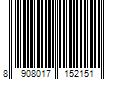 8 908017 152151